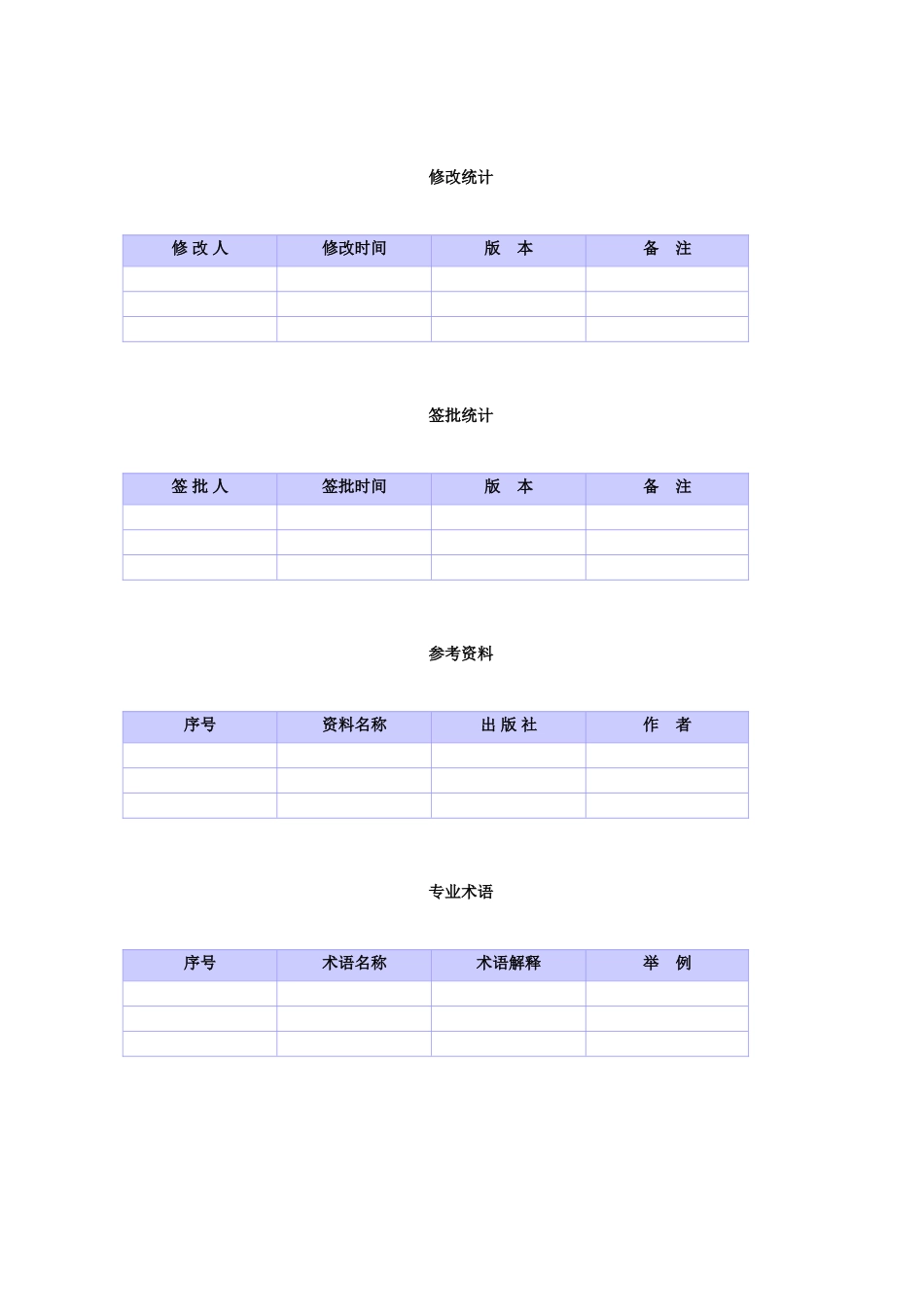 修改统计

| 修 改 人 | 修改时间 | 版 本 | 备 注 |
|---|---|---|---|
| | | | |
| | | | |
| | | | |

签批统计

| 签 批 人 | 签批时间 | 版 本 | 备 注 |
|---|---|---|---|
| | | | |
| | | | |
| | | | |

参考资料

| 序号 | 资料名称 | 出 版 社 | 作 者 |
|---|---|---|---|
| | | | |
| | | | |
| | | | |

专业术语

| 序号 | 术语名称 | 术语解释 | 举 例 |
|---|---|---|---|
| | | | |
| | | | |
| | | | |